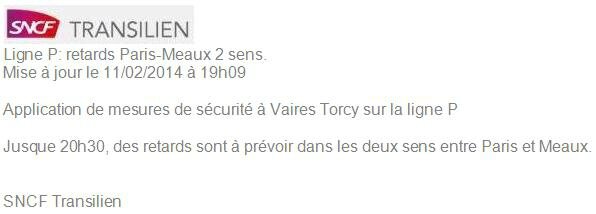 SNCF TRANSILIEN

Ligne P: retards Paris-Meaux 2 sens.
Mise à jour le 11/02/2014 à 19h09

Application de mesures de sécurité à Vaires Torcy sur la ligne P

Jusque 20h30, des retards sont à prévoir dans les deux sens entre Paris et Meaux.

SNCF Transilien